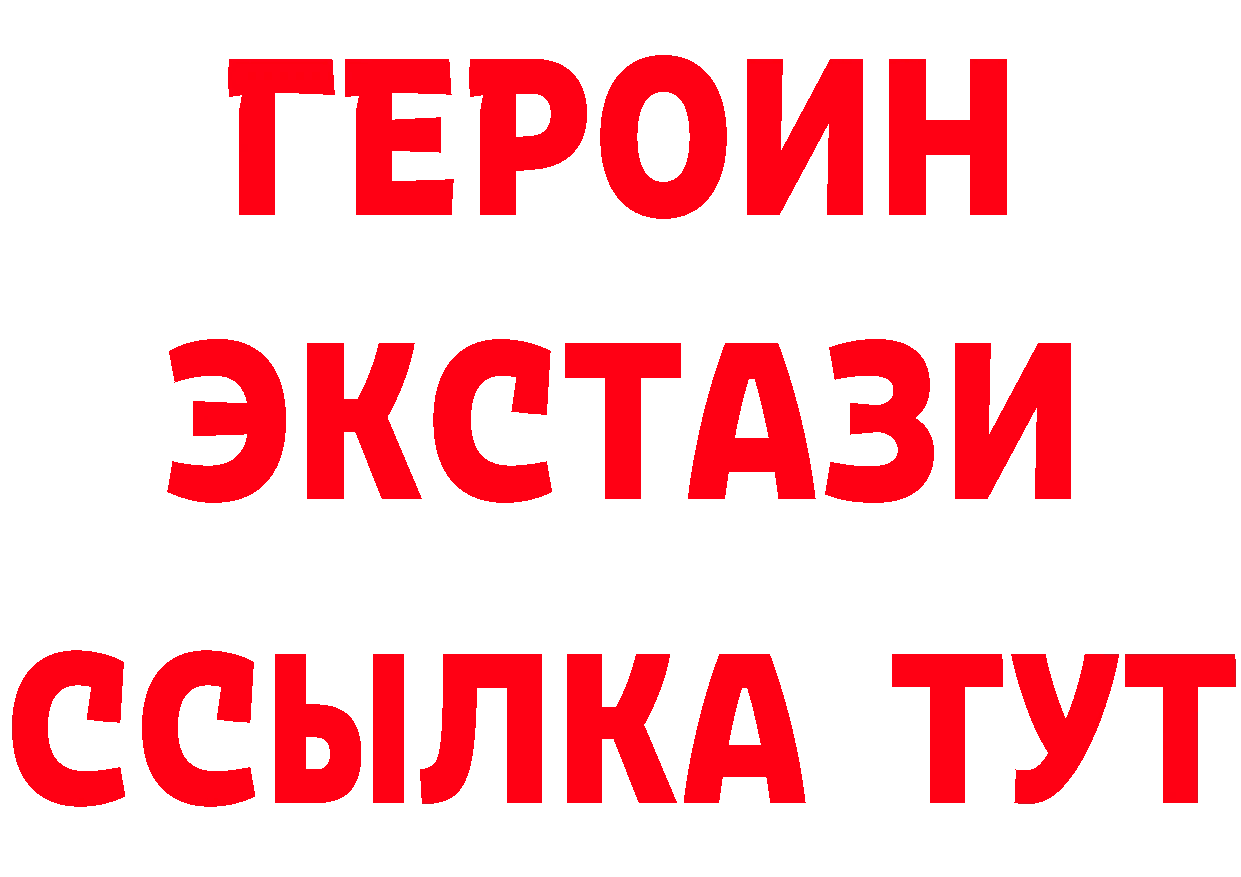 ГЕРОИН
ЭКСТАЗИ
ССЫЛКА ТУТ